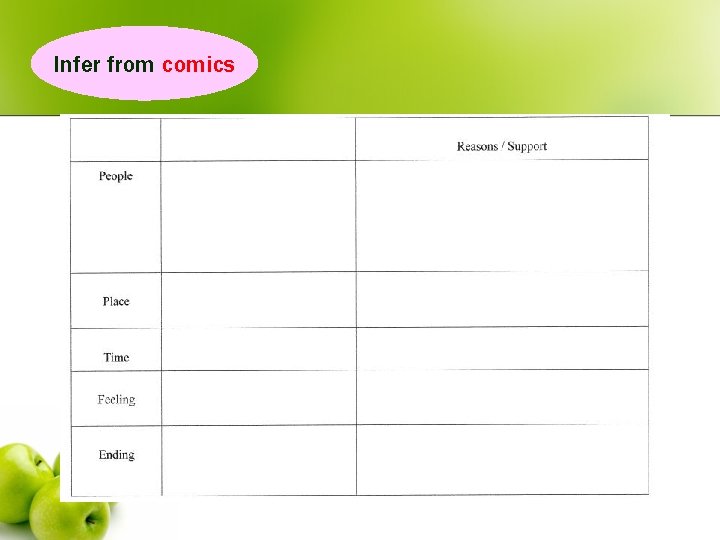 Infer from comics

|  |  | Reasons / Support |
|---|---|---|
| People |  |  |
| Place |  |  |
| Time |  |  |
| Feeling |  |  |
| Ending |  |  |